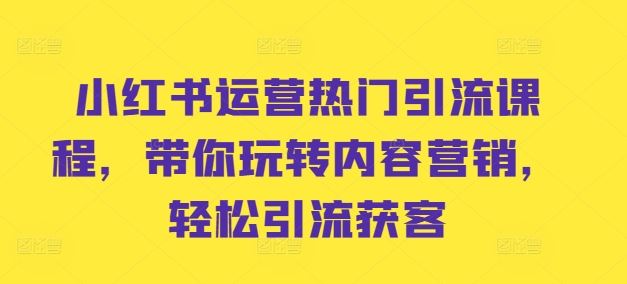 小红书运营热门引流课程，带你玩转内容营销，轻松引流获客